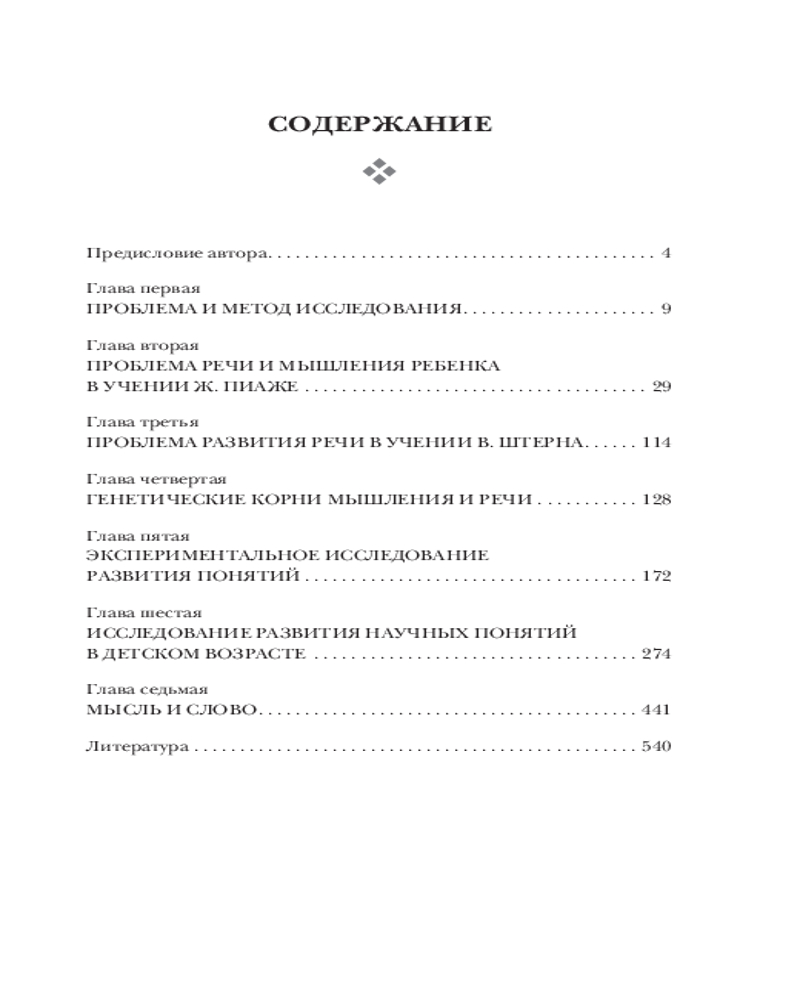 СОДЕРЖАНИЕ

Предисловие автора 4

Глава первая
ПРОБЛЕМА И МЕТОД ИССЛЕДОВАНИЯ 9

Глава вторая
ПРОБЛЕМА РЕЧИ И МЫШЛЕНИЯ РЕБЕНКА
В УЧЕНИИ Ж. ПИАЖЕ 29

Глава третья
ПРОБЛЕМА РАЗВИТИЯ РЕЧИ В УЧЕНИИ В. ШТЕРНА 114

Глава четвертая
ГЕНЕТИЧЕСКИЕ КОРНИ МЫШЛЕНИЯ И РЕЧИ 128

Глава пятая
ЭКСПЕРИМЕНТАЛЬНОЕ ИССЛЕДОВАНИЕ
РАЗВИТИЯ ПОНЯТИЙ 172

Глава шестая
ИССЛЕДОВАНИЕ РАЗВИТИЯ НАУЧНЫХ ПОНЯТИЙ
В ДЕТСКОМ ВОЗРАСТЕ 274

Глава седьмая
МЫСЛЬ И СЛОВО 441

Литература 540